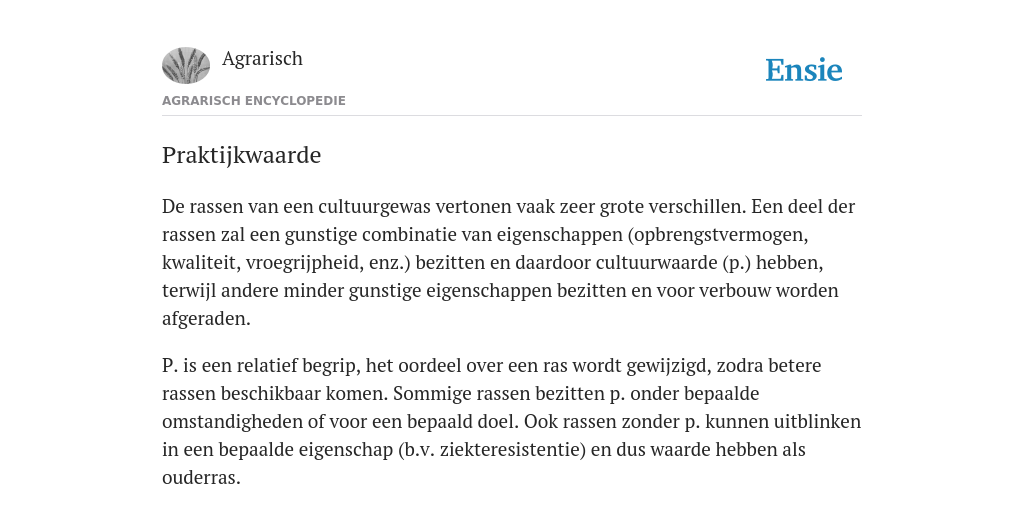 Agrarisch

Ensie

AGRARISCH ENCYCLOPEDIE

Praktijkwaarde

De rassen van een cultuurgewas vertonen vaak zeer grote verschillen. Een deel der rassen zal een gunstige combinatie van eigenschappen (opbrengstvermogen, kwaliteit, vroegrijpheid, enz.) bezitten en daardoor cultuurwaarde (p.) hebben, terwijl andere minder gunstige eigenschappen bezitten en voor verbouw worden afgeraden.

P. is een relatief begrip, het oordeel over een ras wordt gewijzigd, zodra betere rassen beschikbaar komen. Sommige rassen bezitten p. onder bepaalde omstandigheden of voor een bepaald doel. Ook rassen zonder p. kunnen uitblinken in een bepaalde eigenschap (b.v. ziekteresistentie) en dus waarde hebben als ouderras.